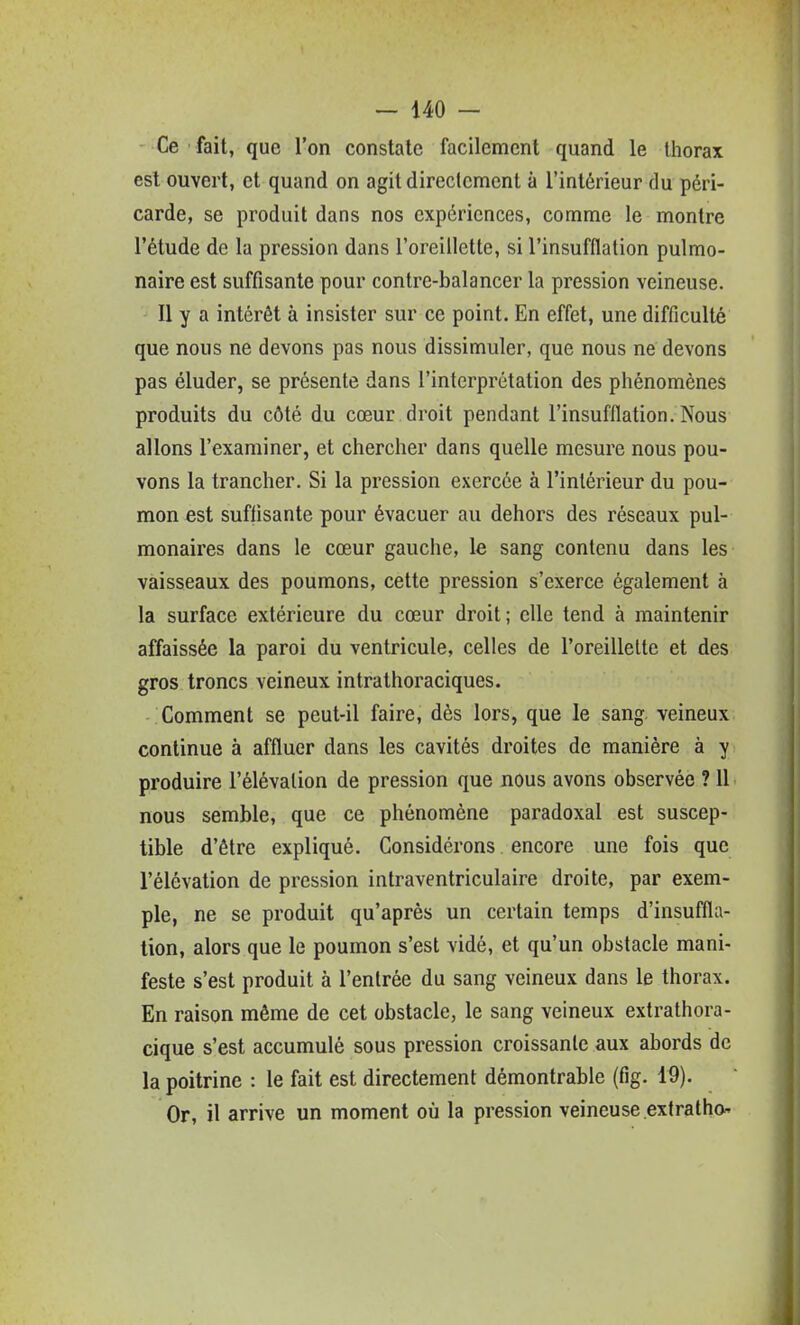 — 140 —

Ce fait, que l'on constate facilement quand le thorax est ouvert, et quand on agit directement à l'intérieur du péricarde, se produit dans nos expériences, comme le montre l'étude de la pression dans l'oreillette, si l'insufflation pulmonaire est suffisante pour contre-balancer la pression veineuse.

Il y a intérêt à insister sur ce point. En effet, une difficulté que nous ne devons pas nous dissimuler, que nous ne devons pas éluder, se présente dans l'interprétation des phénomènes produits du côté du cœur droit pendant l'insufflation. Nous allons l'examiner, et chercher dans quelle mesure nous pouvons la trancher. Si la pression exercée à l'intérieur du poumon est suffisante pour évacuer au dehors des réseaux pulmonaires dans le cœur gauche, le sang contenu dans les vaisseaux des poumons, cette pression s'exerce également à la surface extérieure du cœur droit; elle tend à maintenir affaissée la paroi du ventricule, celles de l'oreillette et des gros troncs veineux intrathoraciques.

Comment se peut-il faire, dès lors, que le sang veineux continue à affluer dans les cavités droites de manière à y produire l'élévation de pression que nous avons observée ? Il nous semble, que ce phénomène paradoxal est susceptible d'être expliqué. Considérons encore une fois que l'élévation de pression intraventriculaire droite, par exemple, ne se produit qu'après un certain temps d'insufflation, alors que le poumon s'est vidé, et qu'un obstacle manifeste s'est produit à l'entrée du sang veineux dans le thorax. En raison même de cet obstacle, le sang veineux extrathoracique s'est accumulé sous pression croissante aux abords de la poitrine : le fait est directement démontrable (fig. 19).

Or, il arrive un moment où la pression veineuse extratho-